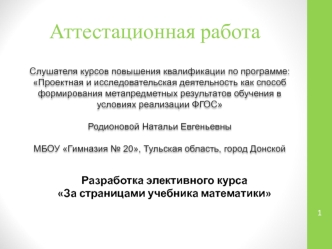 Аттестационная работа

Слушателя курсов повышения квалификации по программе: «Проектная и исследовательская деятельность как способ формирования метапредметных результатов обучения в условиях реализации ФГОС»

Родионовой Натальи Евгеньевны

МБОУ «Гимназия № 20», Тульская область, город Донской

Разработка элективного курса «За страницами учебника математики»

1